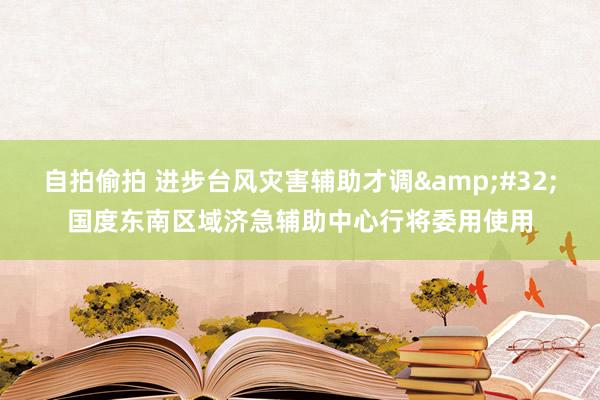 自拍偷拍 进步台风灾害辅助才调&amp;#32;国度东南区域济急辅助中心行将委用使用